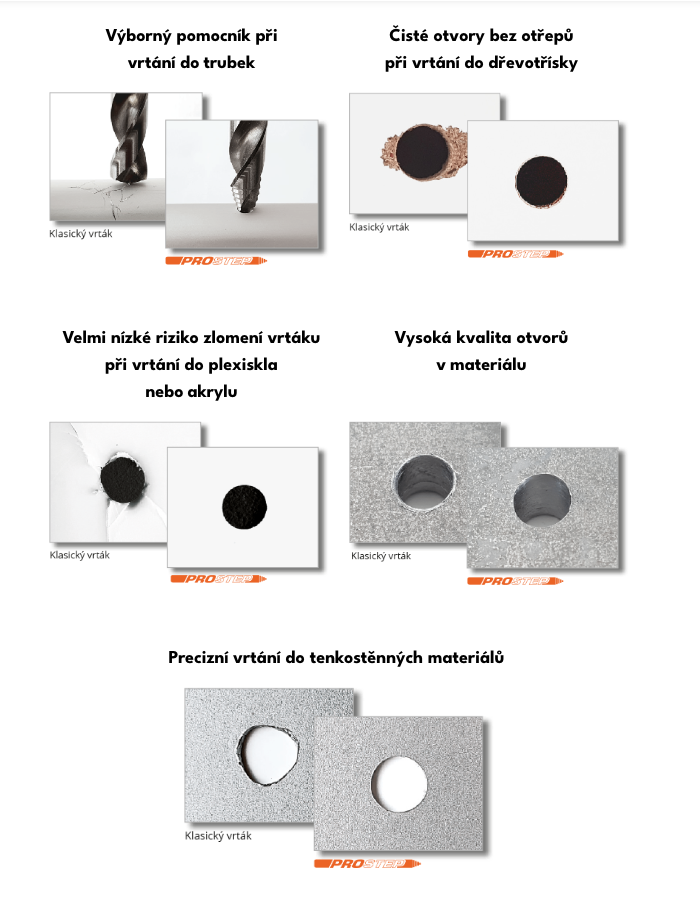 Výborný pomocník při vrtání do trubek

Klasický vrták

PROSTEP

Čisté otvory bez otřepů při vrtání do dřevotřísky

Klasický vrták

PROSTEP

Velmi nízké riziko zlomení vrtáku při vrtání do plexiskla nebo akrylu

Klasický vrták

PROSTEP

Vysoká kvalita otvorů v materiálu

Klasický vrták

PROSTEP

Precizní vrtání do tenkostěnných materiálů

Klasický vrták

PROSTEP